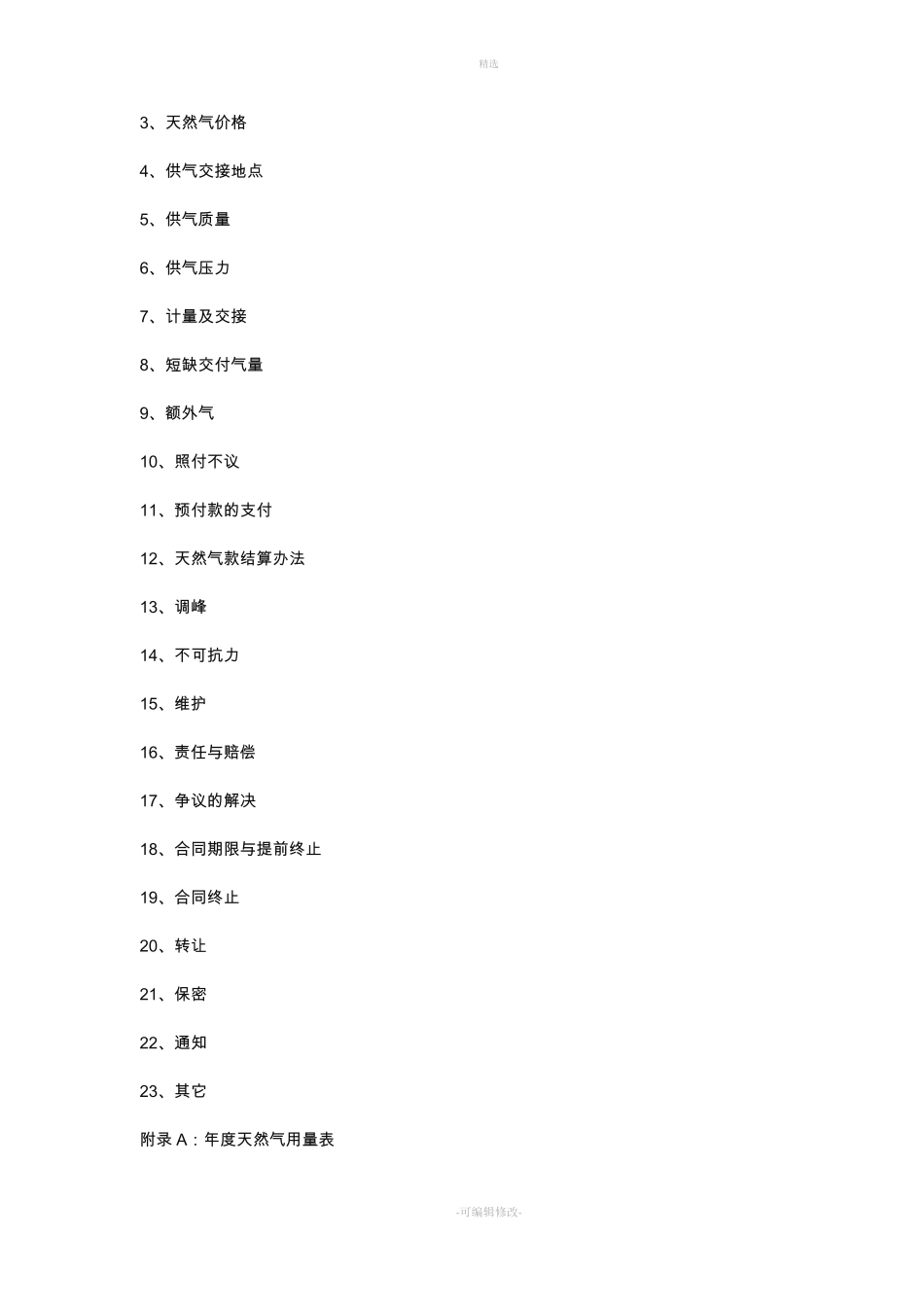 精选

3、天然气价格

4、供气交接地点

5、供气质量

6、供气压力

7、计量及交接

8、短缺交付气量

9、额外气

10、照付不议

11、预付款的支付

12、天然气款结算办法

13、调峰

14、不可抗力

15、维护

16、责任与赔偿

17、争议的解决

18、合同期限与提前终止

19、合同终止

20、转让

21、保密

22、通知

23、其它

附录 A：年度天然气用量表

-可编辑修改-